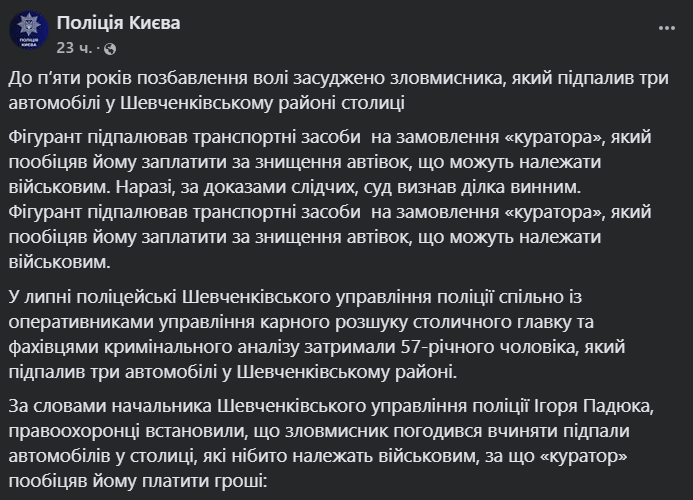 ПОЛІЦІЯ КИЄВА

Поліція Києва
23 ч. ·

До п'яти років позбавлення волі засуджено зловмисника, який підпалив три автомобілі у Шевченківському районі столиці

Фігурант підпалював транспортні засоби на замовлення «куратора», який пообіцяв йому заплатити за знищення автівок, що можуть належати військовим. Наразі, за доказами слідчих, суд визнав ділка винним. Фігурант підпалював транспортні засоби на замовлення «куратора», який пообіцяв йому заплатити за знищення автівок, що можуть належати військовим.

У липні поліцейські Шевченківського управління поліції спільно із оперативниками управління карного розшуку столичного главку та фахівцями кримінального аналізу затримали 57-річного чоловіка, який підпалив три автомобілі у Шевченківському районі.

За словами начальника Шевченківського управління поліції Ігоря Падюка, правоохоронці встановили, що зловмисник погодився вчиняти підпали автомобілів у столиці, які нібито належать військовим, за що «куратор» пообіцяв йому платити гроші: